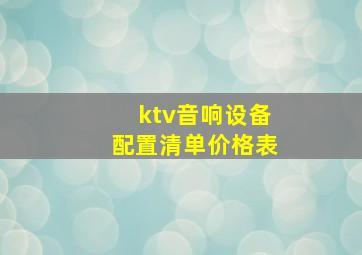 ktv音响设备
配置清单价格表